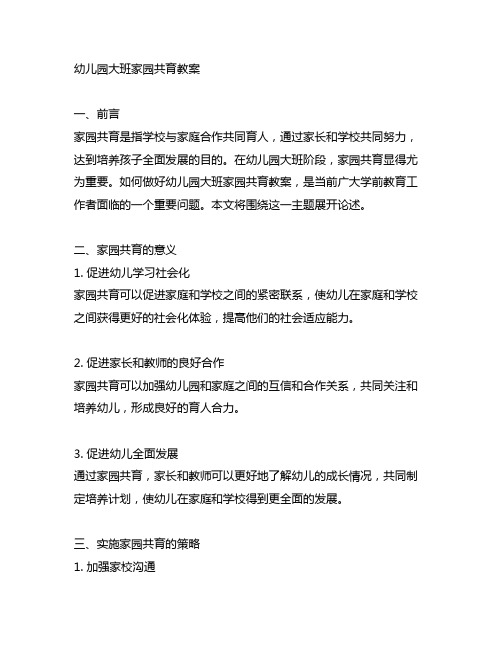 幼儿园大班家园共育教案

一、前言
家园共育是指学校与家庭合作共同育人，通过家长和学校共同努力，达到培养孩子全面发展的目的。在幼儿园大班阶段，家园共育显得尤为重要。如何做好幼儿园大班家园共育教案，是当前广大学前教育工作者面临的一个重要问题。本文将围绕这一主题展开论述。

二、家园共育的意义
1. 促进幼儿学习社会化
家园共育可以促进家庭和学校之间的紧密联系，使幼儿在家庭和学校之间获得更好的社会化体验，提高他们的社会适应能力。

2. 促进家长和教师的良好合作
家园共育可以加强幼儿园和家庭之间的互信和合作关系，共同关注和培养幼儿，形成良好的育人合力。

3. 促进幼儿全面发展
通过家园共育，家长和教师可以更好地了解幼儿的成长情况，共同制定培养计划，使幼儿在家庭和学校得到更全面的发展。

三、实施家园共育的策略
1. 加强家校沟通